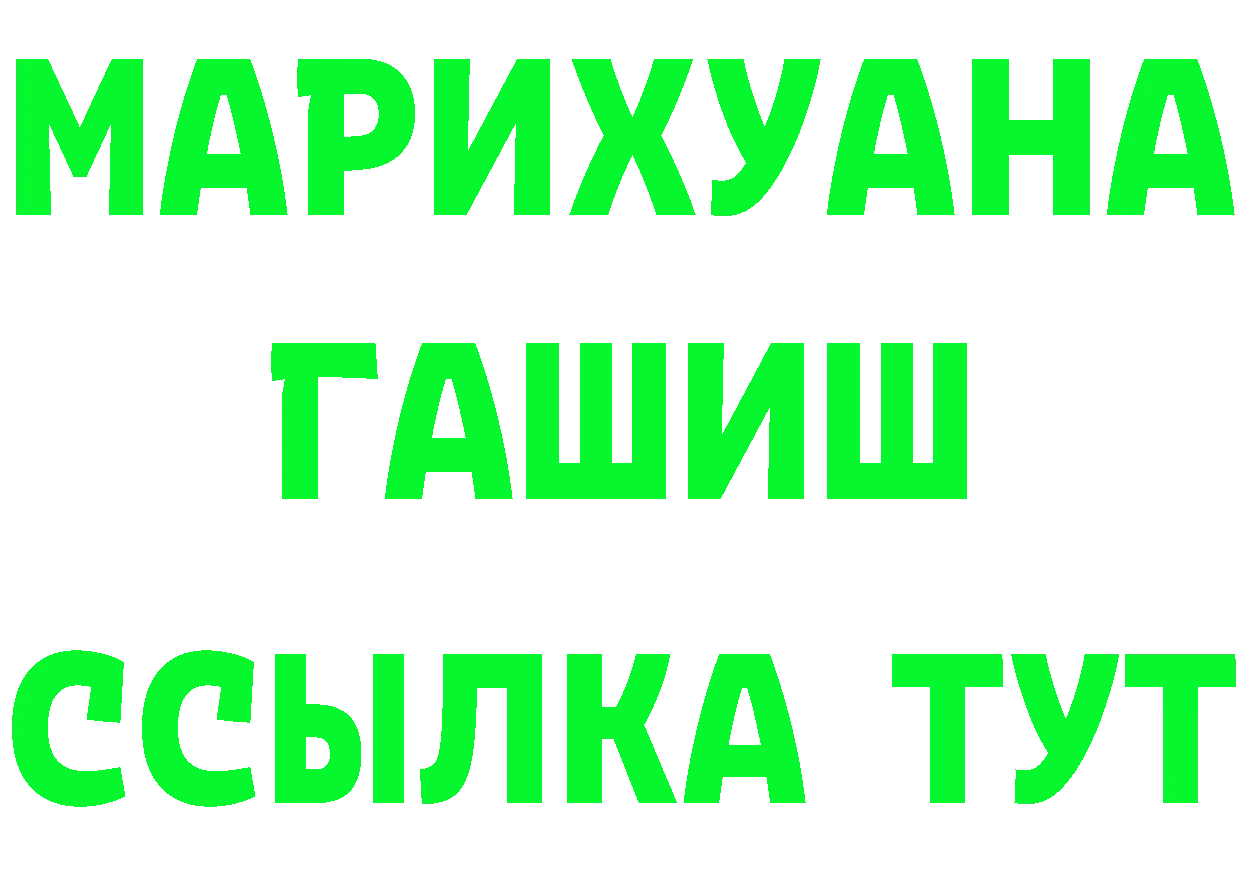 МАРИХУАНА
ГАШИШ
ССЫЛКА ТУТ